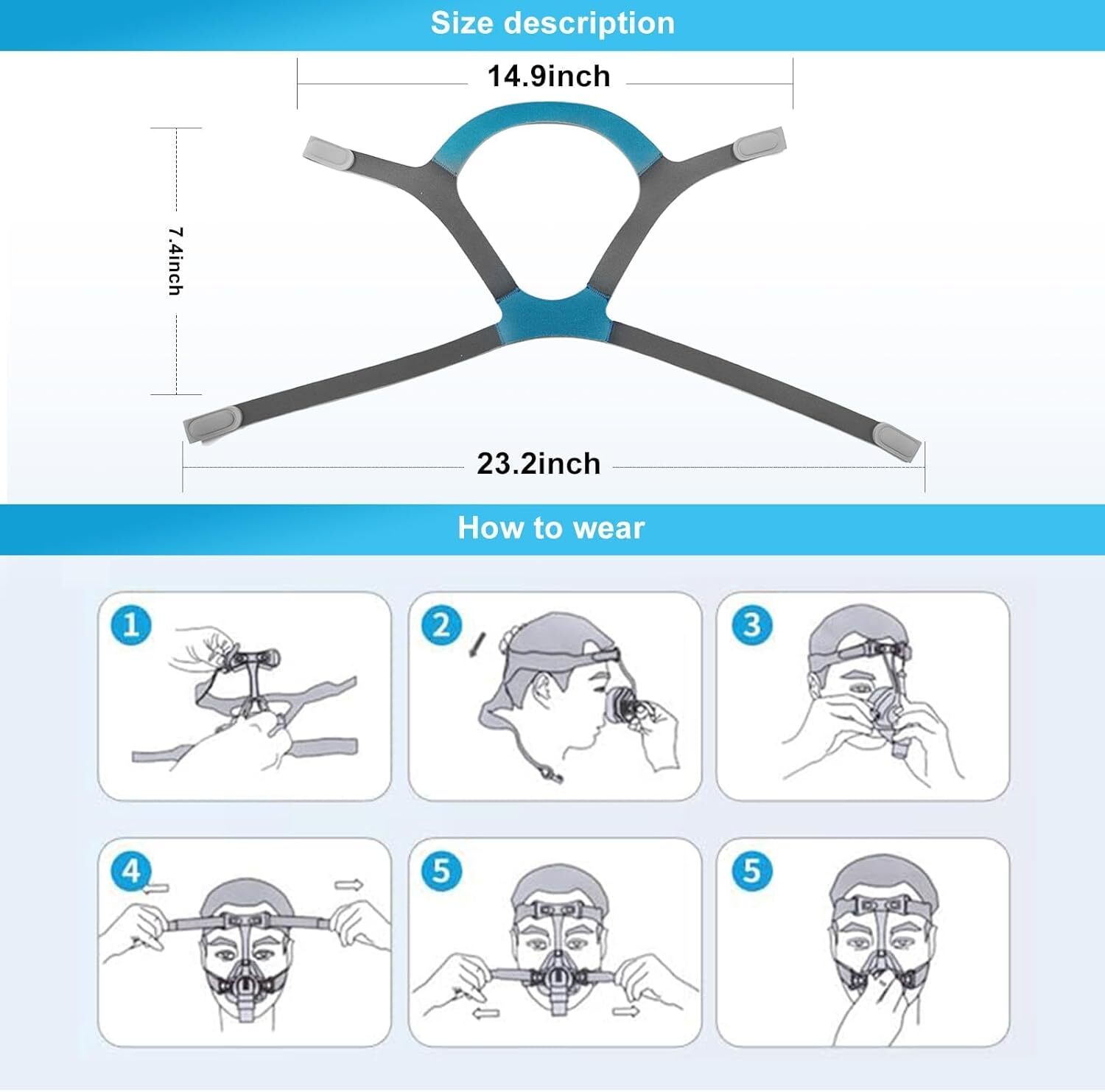 Size description

14.9inch

7.4inch

23.2inch

How to wear

1

2

3

4

5

5